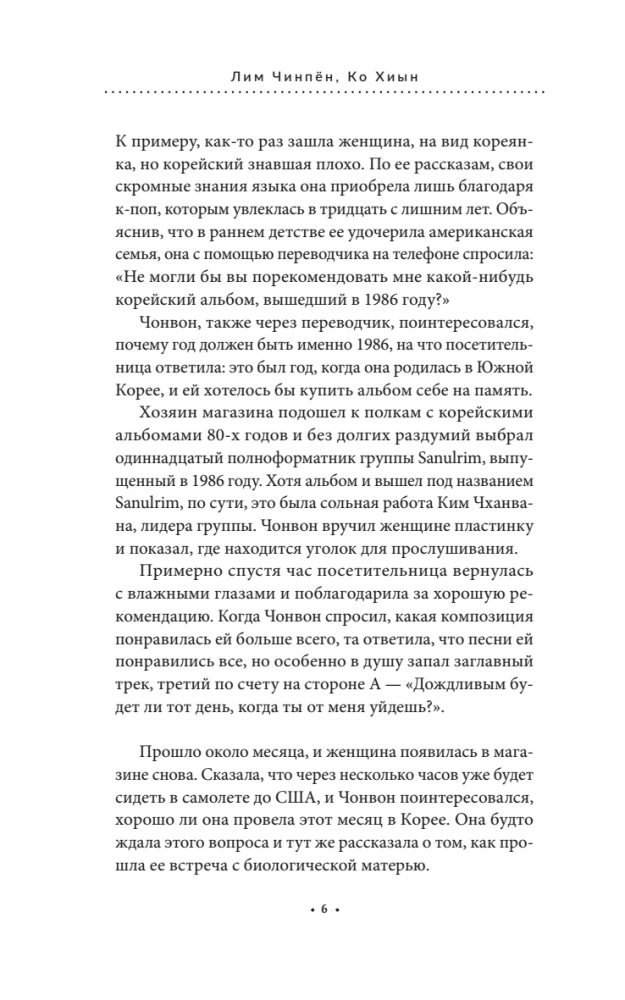 Лим Чинпён, Ко Хиын

К примеру, как-то раз зашла женщина, на вид кореянка, но корейский знавшая плохо. По ее рассказам, свои скромные знания языка она приобрела лишь благодаря к-поп, которым увлеклась в тридцать с лишним лет. Объяснив, что в раннем детстве ее удочерила американская семья, она с помощью переводчика на телефоне спросила: «Не могли бы вы порекомендовать мне какой-нибудь корейский альбом, вышедший в 1986 году?»

Чонвон, также через переводчик, поинтересовался, почему год должен быть именно 1986, на что посетительница ответила: это был год, когда она родилась в Южной Корее, и ей хотелось бы купить альбом себе на память.

Хозяин магазина подошел к полкам с корейскими альбомами 80-х годов и без долгих раздумий выбрал одиннадцатый полноформатник группы Sanulrim, выпущенный в 1986 году. Хотя альбом и вышел под названием Sanulrim, по сути, это была сольная работа Ким Чханвана, лидера группы. Чонвон вручил женщине пластинку и показал, где находится уголок для прослушивания.

Примерно спустя час посетительница вернулась с влажными глазами и поблагодарила за хорошую рекомендацию. Когда Чонвон спросил, какая композиция понравилась ей больше всего, та ответила, что песни ей понравились все, но особенно в душу запал заглавный трек, третий по счету на стороне А — «Дождливым будет ли тот день, когда ты от меня уйдешь?».

Прошло около месяца, и женщина появилась в магазине снова. Сказала, что через несколько часов уже будет сидеть в самолете до США, и Чонвон поинтересовался, хорошо ли она провела этот месяц в Корее. Она будто ждала этого вопроса и тут же рассказала о том, как прошла ее встреча с биологической матерью.

• 6 •